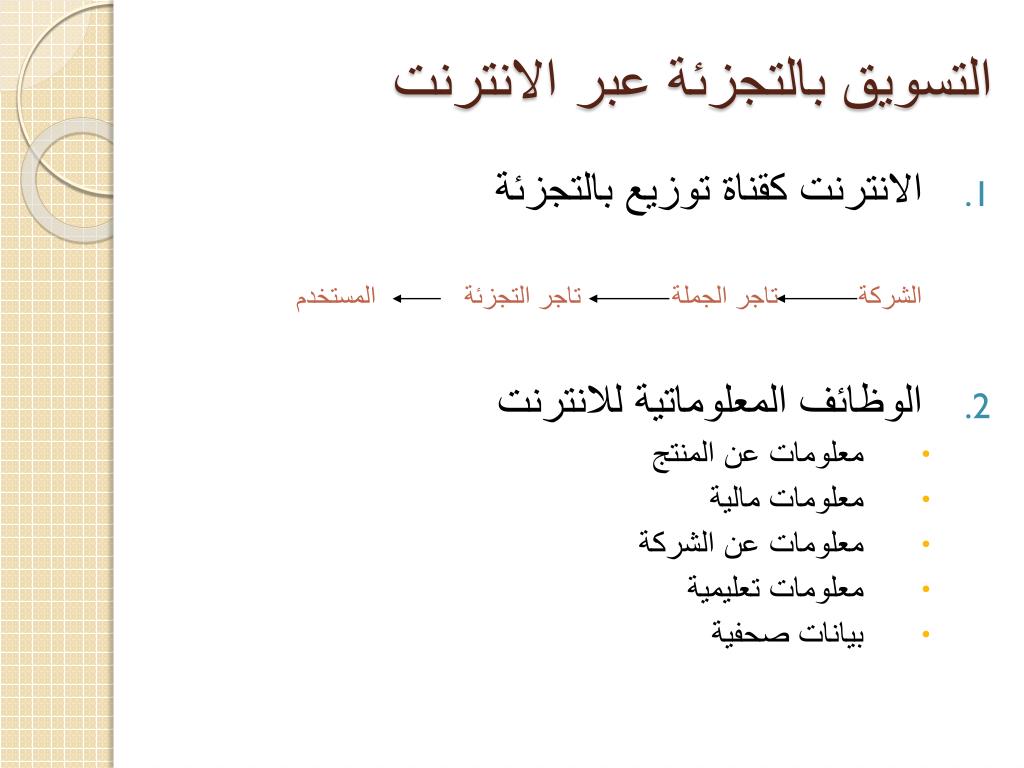 التسويق بالتجزئة عبر الانترنت

1. الانترنت كقناة توزيع بالتجزئة

الشركة ← تاجر الجملة ← تاجر التجزئة ← المستخدم

2. الوظائف المعلوماتية للانترنت

• معلومات عن المنتج
• معلومات مالية
• معلومات عن الشركة
• معلومات تعليمية
• بيانات صحفية